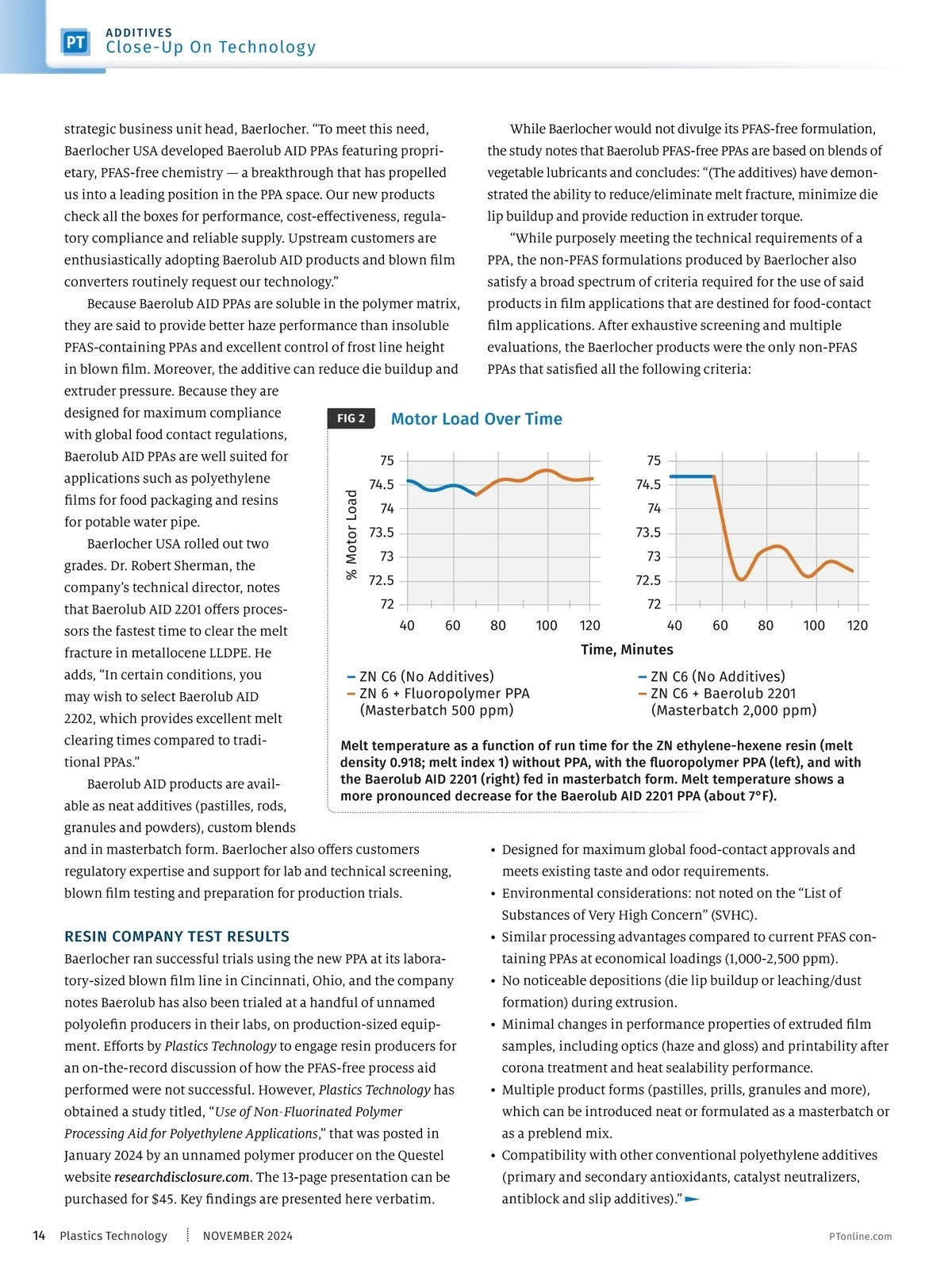 PT ADDITIVES
Close-Up On Technology

strategic business unit head, Baerlocher. "To meet this need, Baerlocher USA developed Baerolub AID PPAs featuring proprietary, PFAS-free chemistry — a breakthrough that has propelled us into a leading position in the PPA space. Our new products check all the boxes for performance, cost-effectiveness, regulatory compliance and reliable supply. Upstream customers are enthusiastically adopting Baerolub AID products and blown film converters routinely request our technology."

Because Baerolub AID PPAs are soluble in the polymer matrix, they are said to provide better haze performance than insoluble PFAS-containing PPAs and excellent control of frost line height in blown film. Moreover, the additive can reduce die buildup and extruder pressure. Because they are designed for maximum compliance with global food contact regulations, Baerolub AID PPAs are well suited for applications such as polyethylene films for food packaging and resins for potable water pipe.

Baerlocher USA rolled out two grades. Dr. Robert Sherman, the company's technical director, notes that Baerolub AID 2201 offers processors the fastest time to clear the melt fracture in metallocene LLDPE. He adds, "In certain conditions, you may wish to select Baerolub AID 2202, which provides excellent melt clearing times compared to traditional PPAs."

Baerolub AID products are available as neat additives (pastilles, rods, granules and powders), custom blends and in masterbatch form. Baerlocher also offers customers regulatory expertise and support for lab and technical screening, blown film testing and preparation for production trials.

RESIN COMPANY TEST RESULTS
Baerlocher ran successful trials using the new PPA at its laboratory-sized blown film line in Cincinnati, Ohio, and the company notes Baerolub has also been trialed at a handful of unnamed polyolefin producers in their labs, on production-sized equipment. Efforts by Plastics Technology to engage resin producers for an on-the-record discussion of how the PFAS-free process aid performed were not successful. However, Plastics Technology has obtained a study titled, "Use of Non-Fluorinated Polymer Processing Aid for Polyethylene Applications," that was posted in January 2024 by an unnamed polymer producer on the Questel website researchdisclosure.com. The 13-page presentation can be purchased for $45. Key findings are presented here verbatim.

While Baerlocher would not divulge its PFAS-free formulation, the study notes that Baerolub PFAS-free PPAs are based on blends of vegetable lubricants and concludes: "(The additives) have demonstrated the ability to reduce/eliminate melt fracture, minimize die lip buildup and provide reduction in extruder torque.

"While purposely meeting the technical requirements of a PPA, the non-PFAS formulations produced by Baerlocher also satisfy a broad spectrum of criteria required for the use of said products in film applications that are destined for food-contact film applications. After exhaustive screening and multiple evaluations, the Baerlocher products were the only non-PFAS PPAs that satisfied all the following criteria:

FIG 2 Motor Load Over Time

% Motor Load
75
74.5
74
73.5
73
72.5
72
40 60 80 100 120

75
74.5
74
73.5
73
72.5
72
40 60 80 100 120

Time, Minutes

– ZN C6 (No Additives)
– ZN 6 + Fluoropolymer PPA (Masterbatch 500 ppm)

– ZN C6 (No Additives)
– ZN C6 + Baerolub 2201 (Masterbatch 2,000 ppm)

Melt temperature as a function of run time for the ZN ethylene-hexene resin (melt density 0.918; melt index 1) without PPA, with the fluoropolymer PPA (left), and with the Baerolub AID 2201 (right) fed in masterbatch form. Melt temperature shows a more pronounced decrease for the Baerolub AID 2201 PPA (about 7°F).

• Designed for maximum global food-contact approvals and meets existing taste and odor requirements.
• Environmental considerations: not noted on the "List of Substances of Very High Concern" (SVHC).
• Similar processing advantages compared to current PFAS containing PPAs at economical loadings (1,000-2,500 ppm).
• No noticeable depositions (die lip buildup or leaching/dust formation) during extrusion.
• Minimal changes in performance properties of extruded film samples, including optics (haze and gloss) and printability after corona treatment and heat sealability performance.
• Multiple product forms (pastilles, prills, granules and more), which can be introduced neat or formulated as a masterbatch or as a preblend mix.
• Compatibility with other conventional polyethylene additives (primary and secondary antioxidants, catalyst neutralizers, antiblock and slip additives)."

14 Plastics Technology NOVEMBER 2024 PTonline.com